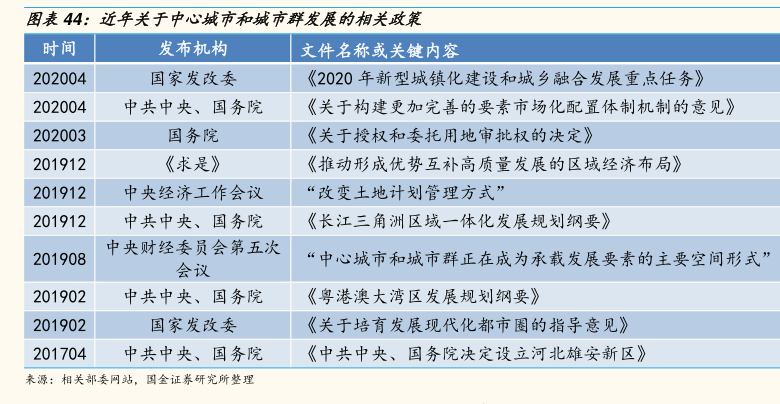 图表 44：近年关于中心城市和城市群发展的相关政策

| 时间 | 发布机构 | 文件名称或关键内容 |
|---|---|---|
| 202004 | 国家发改委 | 《2020 年新型城镇化建设和城乡融合发展重点任务》 |
| 202004 | 中共中央、国务院 | 《关于构建更加完善的要素市场化配置体制机制的意见》 |
| 202003 | 国务院 | 《关于授权和委托用地审批权的决定》 |
| 201912 | 《求是》 | 《推动形成优势互补高质量发展的区域经济布局》 |
| 201912 | 中央经济工作会议 | “改变土地计划管理方式” |
| 201912 | 中共中央、国务院 | 《长江三角洲区域一体化发展规划纲要》 |
| 201908 | 中央财经委员会第五次会议 | “中心城市和城市群正在成为承载发展要素的主要空间形式” |
| 201902 | 中共中央、国务院 | 《粤港澳大湾区发展规划纲要》 |
| 201902 | 国家发改委 | 《关于培育发展现代化都市圈的指导意见》 |
| 201704 | 中共中央、国务院 | 《中共中央、国务院决定设立河北雄安新区》 |

来源：相关部委网站，国金证券研究所整理